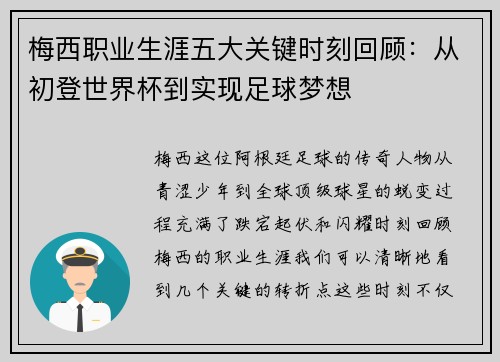 梅西职业生涯五大关键时刻回顾：从初登世界杯到实现足球梦想

梅西这位阿根廷足球的传奇人物从青涩少年到全球顶级球星的蜕变过程充满了跌宕起伏和闪耀时刻回顾梅西的职业生涯我们可以清晰地看到几个关键的转折点这些时刻不仅